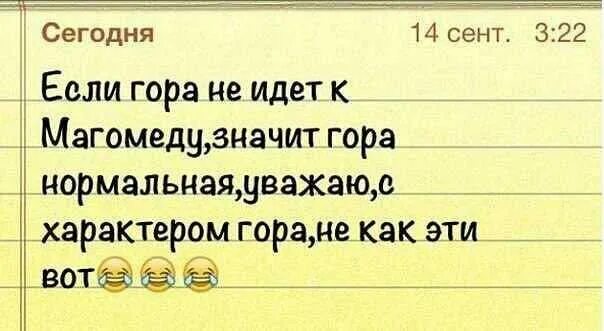 Сегодня 14 сент. 3:22

Если гора не идет к Магомеду,значит гора нормальная,уважаю,с характером гора,не как эти вот😂😂😂